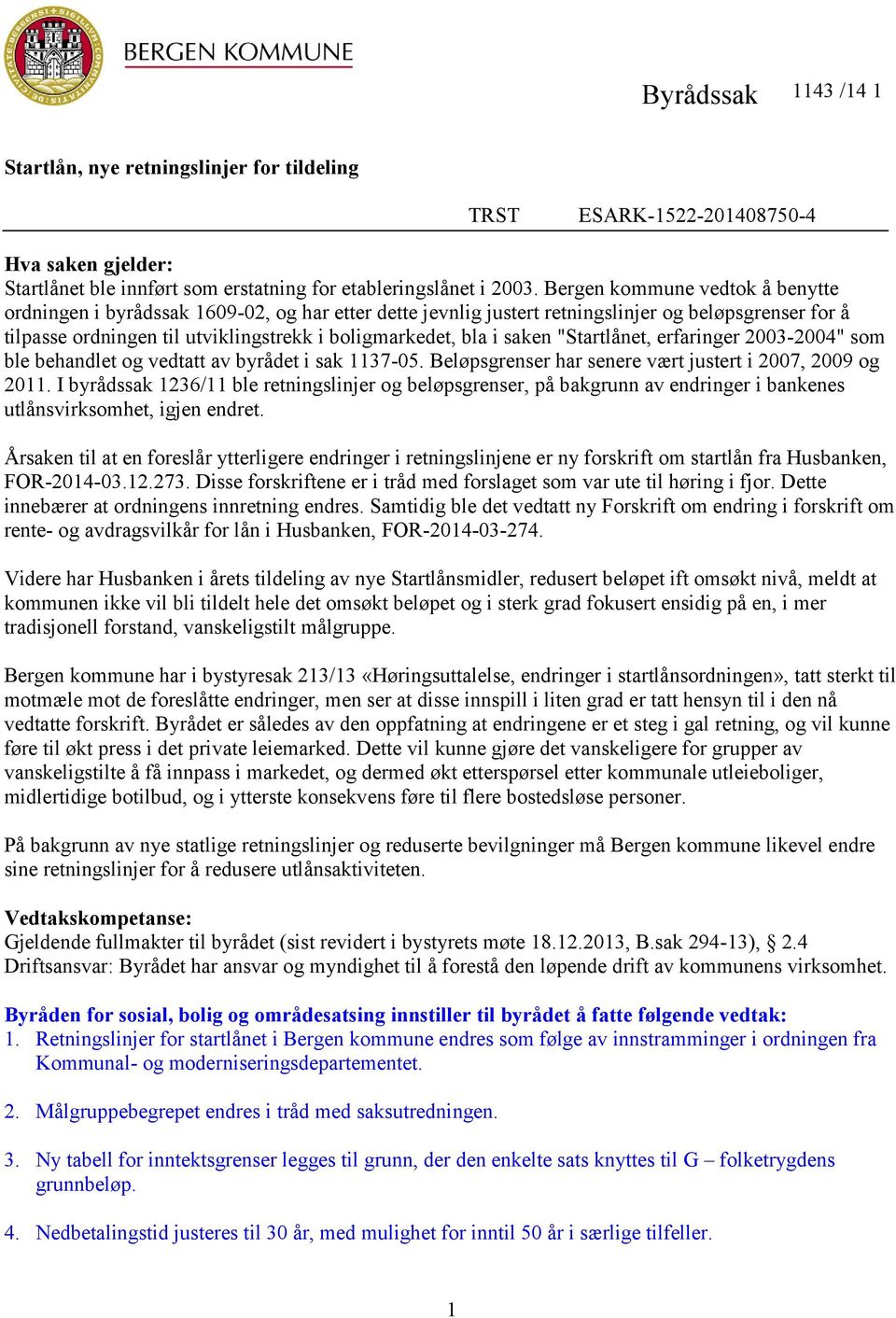 BERGEN KOMMUNE

Byrådssak 1143 /14 1

Startlån, nye retningslinjer for tildeling

TRST ESARK-1522-201408750-4

Hva saken gjelder:
Startlånet ble innført som erstatning for etableringslånet i 2003. Bergen kommune vedtok å benytte ordningen i byrådssak 1609-02, og har etter dette jevnlig justert retningslinjer og beløpsgrenser for å tilpasse ordningen til utviklingstrekk i boligmarkedet, bla i saken "Startlånet, erfaringer 2003-2004" som ble behandlet og vedtatt av byrådet i sak 1137-05. Beløpsgrenser har senere vært justert i 2007, 2009 og 2011. I byrådssak 1236/11 ble retningslinjer og beløpsgrenser, på bakgrunn av endringer i bankenes utlånsvirksomhet, igjen endret.

Årsaken til at en foreslår ytterligere endringer i retningslinjene er ny forskrift om startlån fra Husbanken, FOR-2014-03.12.273. Disse forskriftene er i tråd med forslaget som var ute til høring i fjor. Dette innebærer at ordningens innretning endres. Samtidig ble det vedtatt ny Forskrift om endring i forskrift om rente- og avdragsvilkår for lån i Husbanken, FOR-2014-03-274.

Videre har Husbanken i årets tildeling av nye Startlånsmidler, redusert beløpet ift omsøkt nivå, meldt at kommunen ikke vil bli tildelt hele det omsøkt beløpet og i sterk grad fokusert ensidig på en, i mer tradisjonell forstand, vanskeligstilt målgruppe.

Bergen kommune har i bystyresak 213/13 «Høringsuttalelse, endringer i startlånsordningen», tatt sterkt til motmæle mot de foreslåtte endringer, men ser at disse innspill i liten grad er tatt hensyn til i den nå vedtatte forskrift. Byrådet er således av den oppfatning at endringene er et steg i gal retning, og vil kunne føre til økt press i det private leiemarked. Dette vil kunne gjøre det vanskeligere for grupper av vanskeligstilte å få innpass i markedet, og dermed økt etterspørsel etter kommunale utleieboliger, midlertidige botilbud, og i ytterste konsekvens føre til flere bostedsløse personer.

På bakgrunn av nye statlige retningslinjer og reduserte bevilgninger må Bergen kommune likevel endre sine retningslinjer for å redusere utlånsaktiviteten.

Vedtakskompetanse:
Gjeldende fullmakter til byrådet (sist revidert i bystyrets møte 18.12.2013, B.sak 294-13), § 2.4
Driftsansvar: Byrådet har ansvar og myndighet til å forestå den løpende drift av kommunens virksomhet.

Byråden for sosial, bolig og områdesatsing innstiller til byrådet å fatte følgende vedtak:
1. Retningslinjer for startlånet i Bergen kommune endres som følge av innstramminger i ordningen fra Kommunal- og moderniseringsdepartementet.

2. Målgruppebegrepet endres i tråd med saksutredningen.

3. Ny tabell for inntektsgrenser legges til grunn, der den enkelte sats knyttes til G – folketrygdens grunnbeløp.

4. Nedbetalingstid justeres til 30 år, med mulighet for inntil 50 år i særlige tilfeller.

1